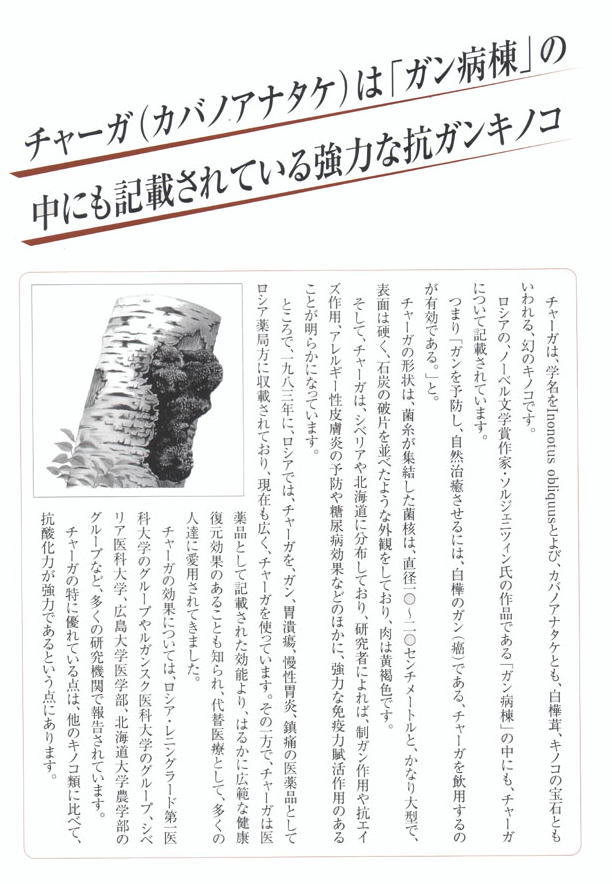 チャーガ（カバノアナタケ）は「ガン病棟」の中にも記載されている強力な抗ガンキノコ

チャーガは、学名をInonotus obliquusとよび、カバノアナタケとも、白樺茸、キノコの宝石ともいわれる、幻のキノコです。

ロシアの、ノーベル文学賞作家・ソルジェニツィン氏の作品である「ガン病棟」の中にも、チャーガについて記載されています。

つまり「ガンを予防し、自然治癒させるには、白樺のガン（癌）である、チャーガを飲用するのが有効である。」と。

チャーガの形状は、菌糸が集結した菌核は、直径一〇〜二〇センチメートルと、かなり大型で、表面は硬く、石炭の破片を並べたような外観をしており、肉は黄褐色です。

そして、チャーガは、シベリアや北海道に分布しており、研究者によれば、制ガン作用や抗エイズ作用、アレルギー性皮膚炎の予防や糖尿病効果などのほかに、強力な免疫力賦活作用のあることが明らかになっています。

ところで、一九八三年に、ロシアでは、チャーガを、ガン、胃潰瘍、慢性胃炎、鎮痛の医薬品としてロシア薬局方に収載されており、現在も広く、チャーガを使っています。その一方で、チャーガは医薬品として記載された効能より、はるかに広範な健康復元効果のあることも知られ、代替医療として、多くの人達に愛用されてきました。

チャーガの効果については、ロシア・レニングラード第一医科大学のグループやルガンスク医科大学のグループ、シベリア医科大学、広島大学医学部、北海道大学農学部のグループなど、多くの研究機関で報告されています。

チャーガの特に優れている点は、他のキノコ類に比べて、抗酸化力が強力であるという点にあります。